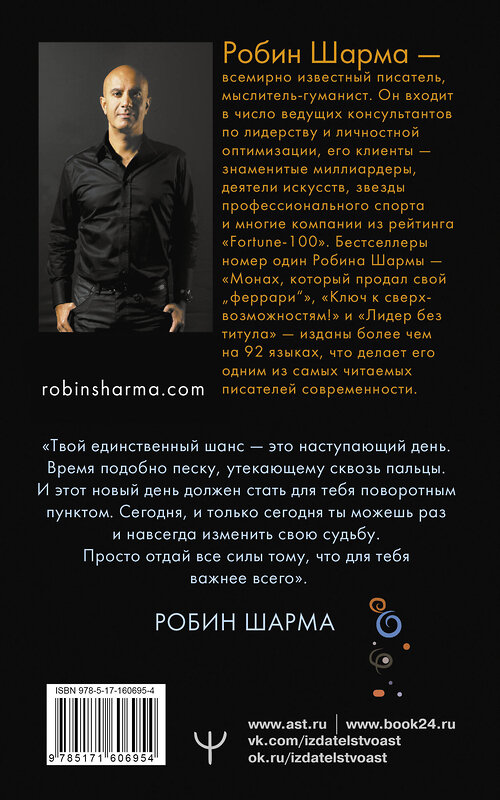 Робин Шарма — всемирно известный писатель, мыслитель-гуманист. Он входит в число ведущих консультантов по лидерству и личностной оптимизации, его клиенты — знаменитые миллиардеры, деятели искусств, звезды профессионального спорта и многие компании из рейтинга «Fortune-100». Бестселлеры номер один Робина Шармы — «Монах, который продал свой „феррари“», «Ключ к сверхвозможностям!» и «Лидер без титула» — изданы более чем на 92 языках, что делает его одним из самых читаемых писателей современности.

robinsharma.com

«Твой единственный шанс — это наступающий день. Время подобно песку, утекающему сквозь пальцы. И этот новый день должен стать для тебя поворотным пунктом. Сегодня, и только сегодня ты можешь раз и навсегда изменить свою судьбу. Просто отдай все силы тому, что для тебя важнее всего».

РОБИН ШАРМА

ISBN 978-5-17-160695-4

9 785171 606954

www.ast.ru | www.book24.ru
vk.com/izdatelstvoast
ok.ru/izdatelstvoast